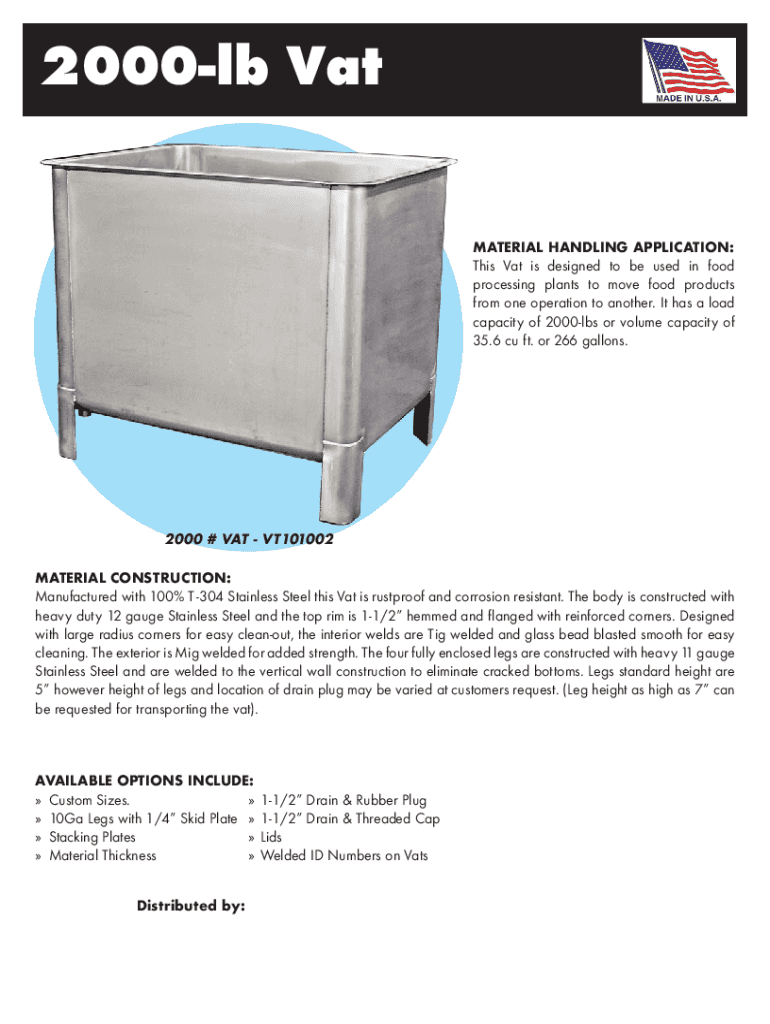 2000-lb Vat

MADE IN U.S.A.

MATERIAL HANDLING APPLICATION:
This Vat is designed to be used in food processing plants to move food products from one operation to another. It has a load capacity of 2000-lbs or volume capacity of 35.6 cu ft. or 266 gallons.

2000 # VAT - VT101002

MATERIAL CONSTRUCTION:
Manufactured with 100% T-304 Stainless Steel this Vat is rustproof and corrosion resistant. The body is constructed with heavy duty 12 gauge Stainless Steel and the top rim is 1-1/2" hemmed and flanged with reinforced corners. Designed with large radius corners for easy clean-out, the interior welds are Tig welded and glass bead blasted smooth for easy cleaning. The exterior is Mig welded for added strength. The four fully enclosed legs are constructed with heavy 11 gauge Stainless Steel and are welded to the vertical wall construction to eliminate cracked bottoms. Legs standard height are 5" however height of legs and location of drain plug may be varied at customers request. (Leg height as high as 7" can be requested for transporting the vat).

AVAILABLE OPTIONS INCLUDE:
» Custom Sizes.
» 10Ga Legs with 1/4" Skid Plate
» Stacking Plates
» Material Thickness
» 1-1/2" Drain & Rubber Plug
» 1-1/2" Drain & Threaded Cap
» Lids
» Welded ID Numbers on Vats

Distributed by: